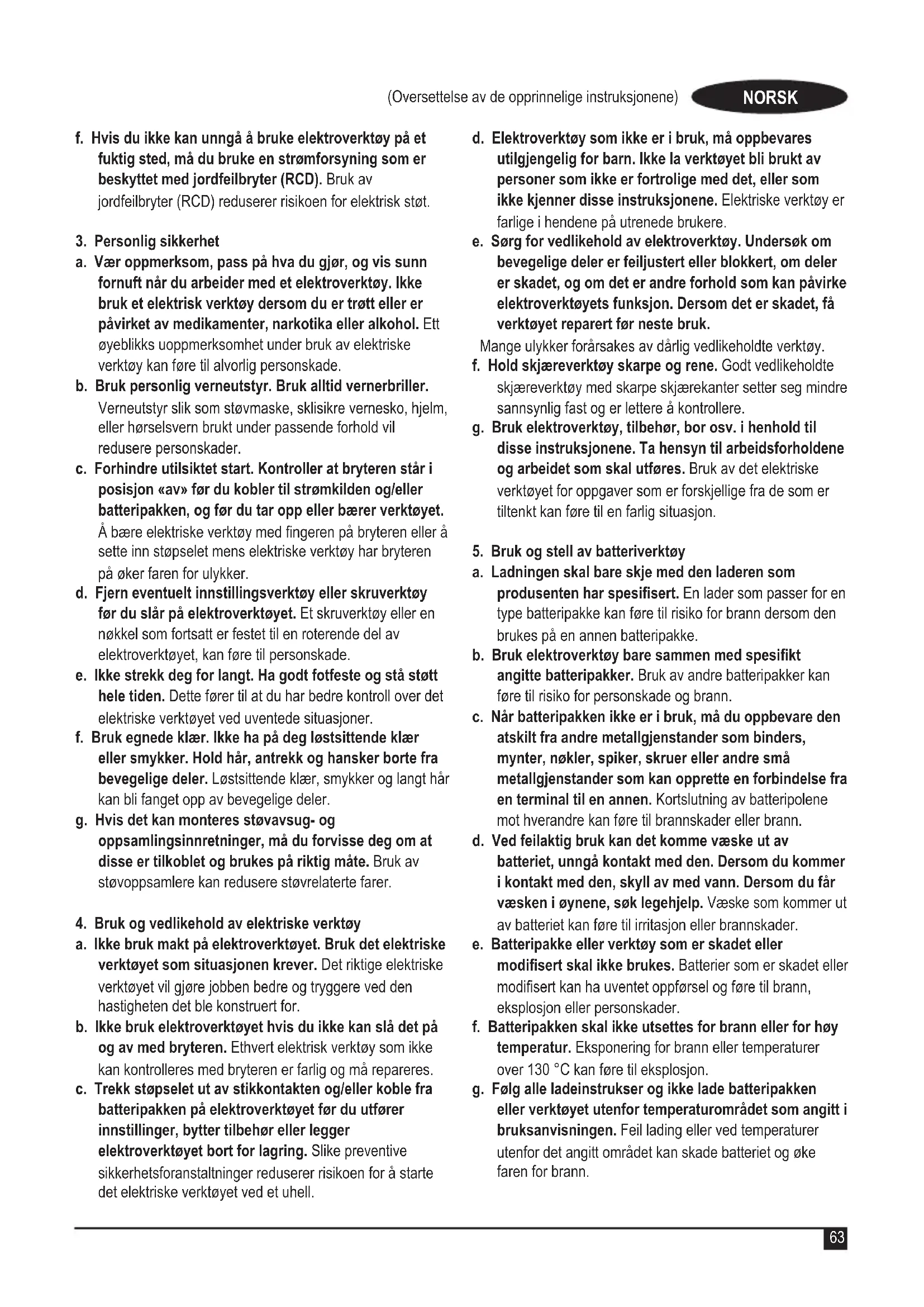 (Oversettelse av de opprinnelige instruksjonene) NORSK

f. Hvis du ikke kan unngå å bruke elektroverktøy på et fuktig sted, må du bruke en strømforsyning som er beskyttet med jordfeilbryter (RCD). Bruk av jordfeilbryter (RCD) reduserer risikoen for elektrisk støt.

3. Personlig sikkerhet
a. Vær oppmerksom, pass på hva du gjør, og vis sunn fornuft når du arbeider med et elektroverktøy. Ikke bruk et elektrisk verktøy dersom du er trøtt eller er påvirket av medikamenter, narkotika eller alkohol. Ett øyeblikks uoppmerksomhet under bruk av elektriske verktøy kan føre til alvorlig personskade.
b. Bruk personlig verneutstyr. Bruk alltid vernerbriller. Verneutstyr slik som støvmaske, sklisikre vernesko, hjelm, eller hørselsvern brukt under passende forhold vil redusere personskader.
c. Forhindre utilsiktet start. Kontroller at bryteren står i posisjon «av» før du kobler til strømkilden og/eller batteripakken, og før du tar opp eller bærer verktøyet. Å bære elektriske verktøy med fingeren på bryteren eller å sette inn støpselet mens elektriske verktøy har bryteren på øker faren for ulykker.
d. Fjern eventuelt innstillingsverktøy eller skruverktøy før du slår på elektroverktøyet. Et skruverktøy eller en nøkkel som fortsatt er festet til en roterende del av elektroverktøyet, kan føre til personskade.
e. Ikke strekk deg for langt. Ha godt fotfeste og stå støtt hele tiden. Dette fører til at du har bedre kontroll over det elektriske verktøyet ved uventede situasjoner.
f. Bruk egnede klær. Ikke ha på deg løstsittende klær eller smykker. Hold hår, antrekk og hansker borte fra bevegelige deler. Løstsittende klær, smykker og langt hår kan bli fanget opp av bevegelige deler.
g. Hvis det kan monteres støvavsug- og oppsamlingsinnretninger, må du forvisse deg om at disse er tilkoblet og brukes på riktig måte. Bruk av støvoppsamlere kan redusere støvrelaterte farer.

4. Bruk og vedlikehold av elektriske verktøy
a. Ikke bruk makt på elektroverktøyet. Bruk det elektriske verktøyet som situasjonen krever. Det riktige elektriske verktøyet vil gjøre jobben bedre og tryggere ved den hastigheten det ble konstruert for.
b. Ikke bruk elektroverktøyet hvis du ikke kan slå det på og av med bryteren. Ethvert elektrisk verktøy som ikke kan kontrolleres med bryteren er farlig og må repareres.
c. Trekk støpselet ut av stikkontakten og/eller koble fra batteripakken på elektroverktøyet før du utfører innstillinger, bytter tilbehør eller legger elektroverktøyet bort for lagring. Slike preventive sikkerhetsforanstaltninger reduserer risikoen for å starte det elektriske verktøyet ved et uhell.

d. Elektroverktøy som ikke er i bruk, må oppbevares utilgjengelig for barn. Ikke la verktøyet bli brukt av personer som ikke er fortrolige med det, eller som ikke kjenner disse instruksjonene. Elektriske verktøy er farlige i hendene på utrenede brukere.
e. Sørg for vedlikehold av elektroverktøy. Undersøk om bevegelige deler er feiljustert eller blokkert, om deler er skadet, og om det er andre forhold som kan påvirke elektroverktøyets funksjon. Dersom det er skadet, få verktøyet reparert før neste bruk.
Mange ulykker forårsakes av dårlig vedlikeholdte verktøy.
f. Hold skjæreverktøy skarpe og rene. Godt vedlikeholdte skjæreverktøy med skarpe skjærekanter setter seg mindre sannsynlig fast og er lettere å kontrollere.
g. Bruk elektroverktøy, tilbehør, bor osv. i henhold til disse instruksjonene. Ta hensyn til arbeidsforholdene og arbeidet som skal utføres. Bruk av det elektriske verktøyet for oppgaver som er forskjellige fra de som er tiltenkt kan føre til en farlig situasjon.

5. Bruk og stell av batteriverktøy
a. Ladningen skal bare skje med den laderen som produsenten har spesifisert. En lader som passer for en type batteripakke kan føre til risiko for brann dersom den brukes på en annen batteripakke.
b. Bruk elektroverktøy bare sammen med spesifikt angitte batteripakker. Bruk av andre batteripakker kan føre til risiko for personskade og brann.
c. Når batteripakken ikke er i bruk, må du oppbevare den atskilt fra andre metallgjenstander som binders, mynter, nøkler, spiker, skruer eller andre små metallgjenstander som kan opprette en forbindelse fra en terminal til en annen. Kortslutning av batteripolene mot hverandre kan føre til brannskader eller brann.
d. Ved feilaktig bruk kan det komme væske ut av batteriet, unngå kontakt med den. Dersom du kommer i kontakt med den, skyll av med vann. Dersom du får væsken i øynene, søk legehjelp. Væske som kommer ut av batteriet kan føre til irritasjon eller brannskader.
e. Batteripakke eller verktøy som er skadet eller modifisert skal ikke brukes. Batterier som er skadet eller modifisert kan ha uventet oppførsel og føre til brann, eksplosjon eller personskader.
f. Batteripakken skal ikke utsettes for brann eller for høy temperatur. Eksponering for brann eller temperaturer over 130 °C kan føre til eksplosjon.
g. Følg alle ladeinstrukser og ikke lade batteripakken eller verktøyet utenfor temperaturområdet som angitt i bruksanvisningen. Feil lading eller ved temperaturer utenfor det angitt området kan skade batteriet og øke faren for brann.

63